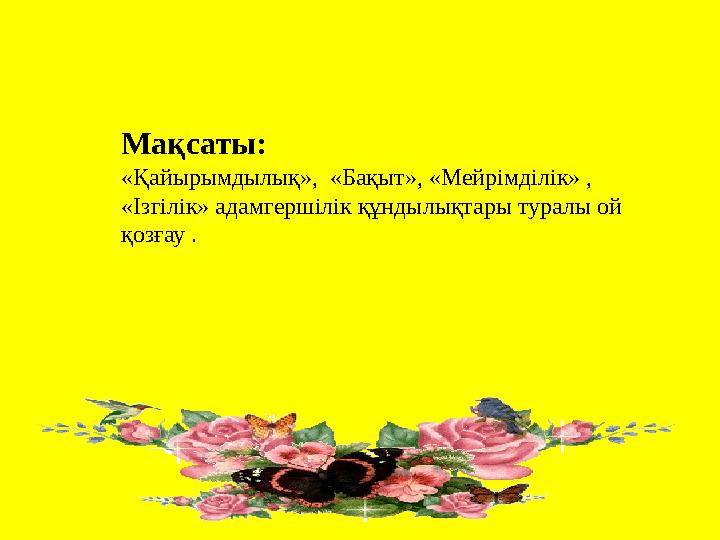 Мақсаты:
«Қайырымдылық», «Бақыт», «Мейрімділік» , «Ізгілік» адамгершілік құндылықтары туралы ой қозғау .